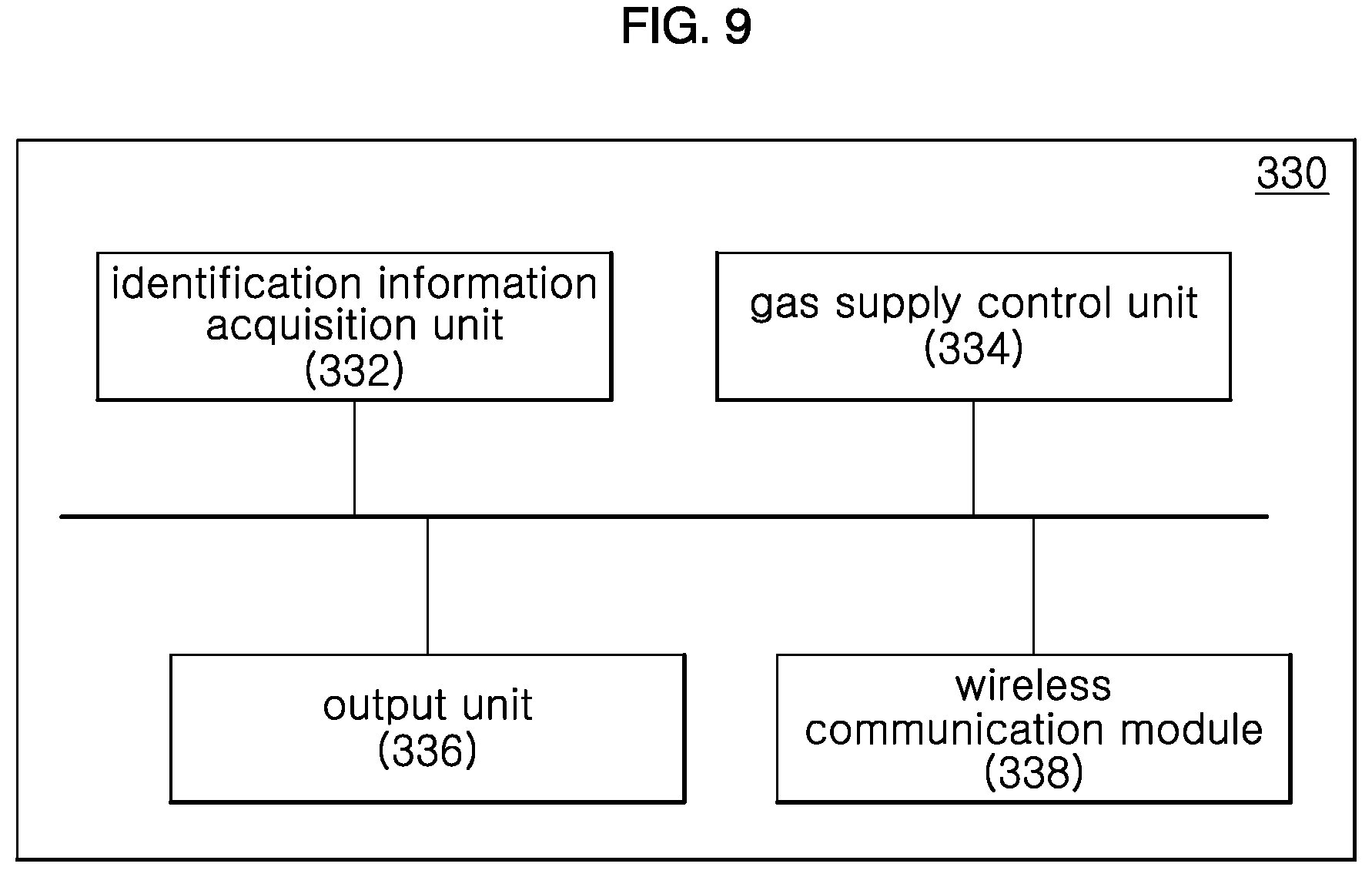 FIG. 9

330

identification information acquisition unit (332)

gas supply control unit (334)

output unit (336)

wireless communication module (338)